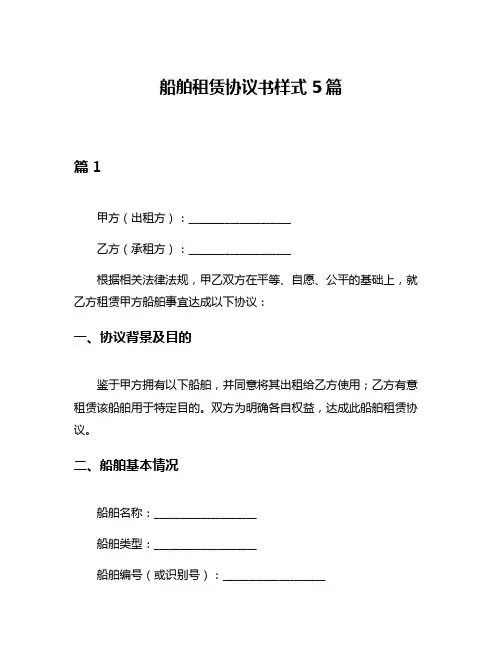 船舶租赁协议书样式 5 篇

篇 1

甲方（出租方）：__________________

乙方（承租方）：__________________

根据相关法律法规，甲乙双方在平等、自愿、公平的基础上，就乙方租赁甲方船舶事宜达成以下协议：

一、协议背景及目的

鉴于甲方拥有以下船舶，并同意将其出租给乙方使用；乙方有意租赁该船舶用于特定目的。双方为明确各自权益，达成此船舶租赁协议。

二、船舶基本情况

船舶名称：__________________

船舶类型：__________________

船舶编号（或识别号）：__________________